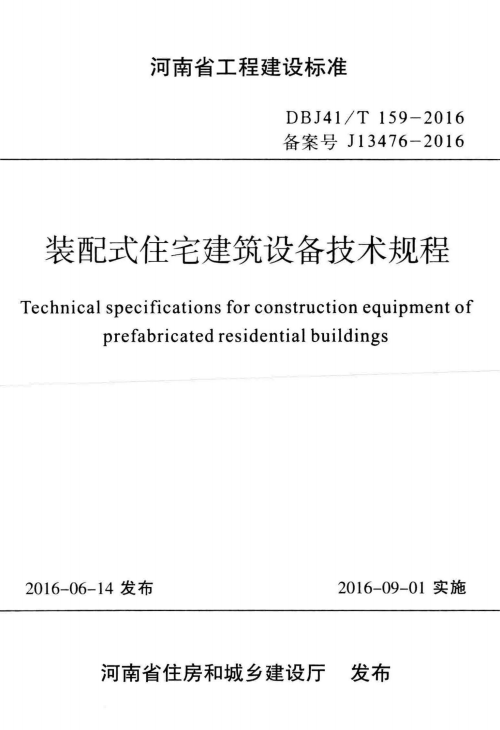 河南省工程建设标准

DBJ41/T 159-2016
备案号 J13476-2016

装配式住宅建筑设备技术规程

Technical specifications for construction equipment of prefabricated residential buildings

2016-06-14 发布

2016-09-01 实施

河南省住房和城乡建设厅 发布